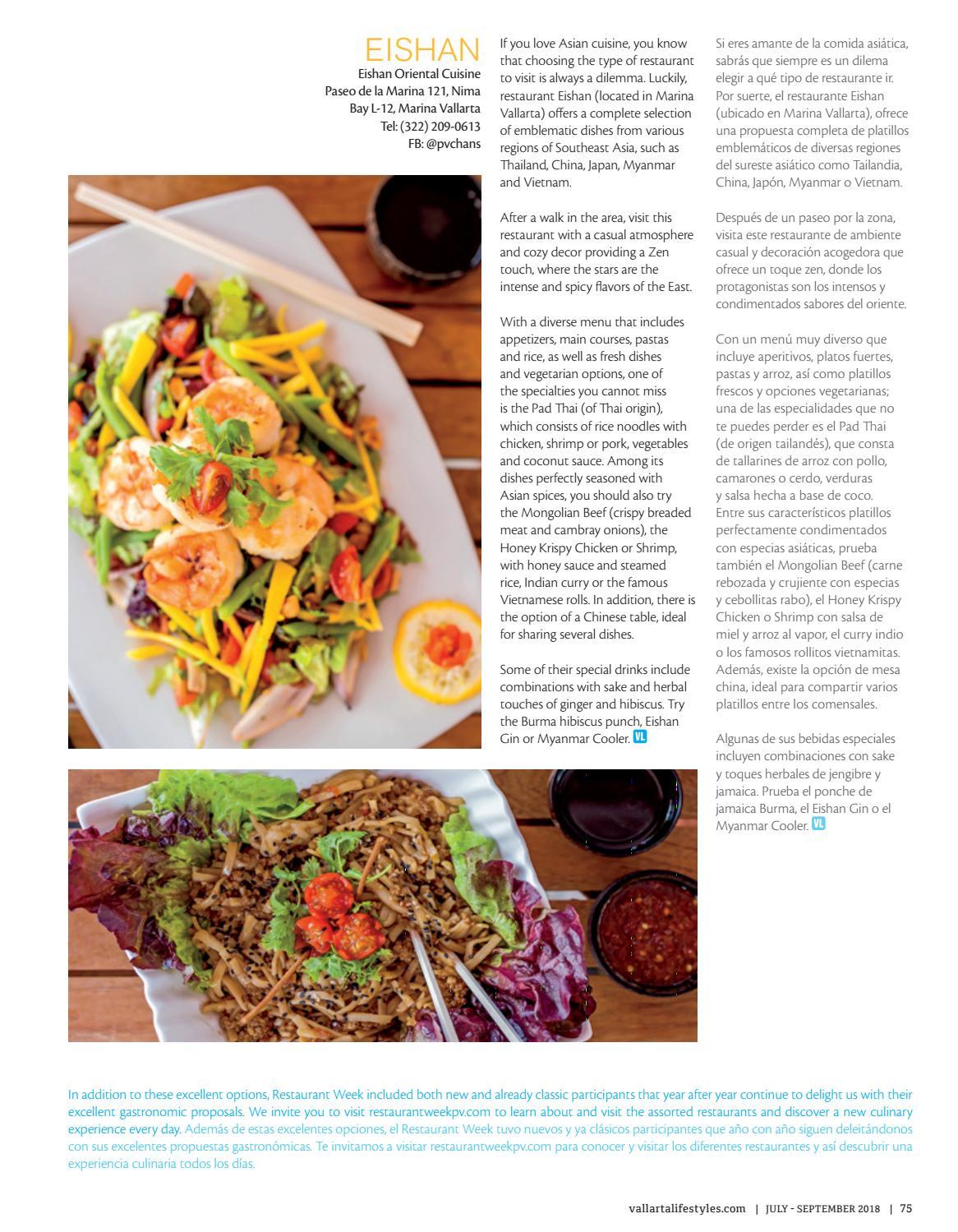 EISHAN
Eishan Oriental Cuisine
Paseo de la Marina 121, Nima Bay L-12, Marina Vallarta
Tel: (322) 209-0613
FB: @pvchans

If you love Asian cuisine, you know that choosing the type of restaurant to visit is always a dilemma. Luckily, restaurant Eishan (located in Marina Vallarta) offers a complete selection of emblematic dishes from various regions of Southeast Asia, such as Thailand, China, Japan, Myanmar and Vietnam.

After a walk in the area, visit this restaurant with a casual atmosphere and cozy decor providing a Zen touch, where the stars are the intense and spicy flavors of the East.

With a diverse menu that includes appetizers, main courses, pastas and rice, as well as fresh dishes and vegetarian options, one of the specialties you cannot miss is the Pad Thai (of Thai origin), which consists of rice noodles with chicken, shrimp or pork, vegetables and coconut sauce. Among its dishes perfectly seasoned with Asian spices, you should also try the Mongolian Beef (crispy breaded meat and cambray onions), the Honey Krispy Chicken or Shrimp, with honey sauce and steamed rice, Indian curry or the famous Vietnamese rolls. In addition, there is the option of a Chinese table, ideal for sharing several dishes.

Some of their special drinks include combinations with sake and herbal touches of ginger and hibiscus. Try the Burma hibiscus punch, Eishan Gin or Myanmar Cooler. VL

Si eres amante de la comida asiática, sabrás que siempre es un dilema elegir a qué tipo de restaurante ir. Por suerte, el restaurante Eishan (ubicado en Marina Vallarta), ofrece una propuesta completa de platillos emblemáticos de diversas regiones del sureste asiático como Tailandia, China, Japón, Myanmar o Vietnam.

Después de un paseo por la zona, visita este restaurante de ambiente casual y decoración acogedora que ofrece un toque zen, donde los protagonistas son los intensos y condimentados sabores del oriente.

Con un menú muy diverso que incluye aperitivos, platos fuertes, pastas y arroz, así como platillos frescos y opciones vegetarianas; una de las especialidades que no te puedes perder es el Pad Thai (de origen tailandés), que consta de tallarines de arroz con pollo, camarones o cerdo, verduras y salsa hecha a base de coco. Entre sus característicos platillos perfectamente condimentados con especias asiáticas, prueba también el Mongolian Beef (carne rebozada y crujiente con especias y cebollitas rabo), el Honey Krispy Chicken o Shrimp con salsa de miel y arroz al vapor, el curry indio o los famosos rollitos vietnamitas. Además, existe la opción de mesa china, ideal para compartir varios platillos entre los comensales.

Algunas de sus bebidas especiales incluyen combinaciones con sake y toques herbales de jengibre y jamaica. Prueba el ponche de jamaica Burma, el Eishan Gin o el Myanmar Cooler. VL

In addition to these excellent options, Restaurant Week included both new and already classic participants that year after year continue to delight us with their excellent gastronomic proposals. We invite you to visit restaurantweekpv.com to learn about and visit the assorted restaurants and discover a new culinary experience every day. Además de estas excelentes opciones, el Restaurant Week tuvo nuevos y ya clásicos participantes que año con año siguen deleitándonos con sus excelentes propuestas gastronómicas. Te invitamos a visitar restaurantweekpv.com para conocer y visitar los diferentes restaurantes y así descubrir una experiencia culinaria todos los días.

vallartalifestyles.com | JULY - SEPTEMBER 2018 | 75